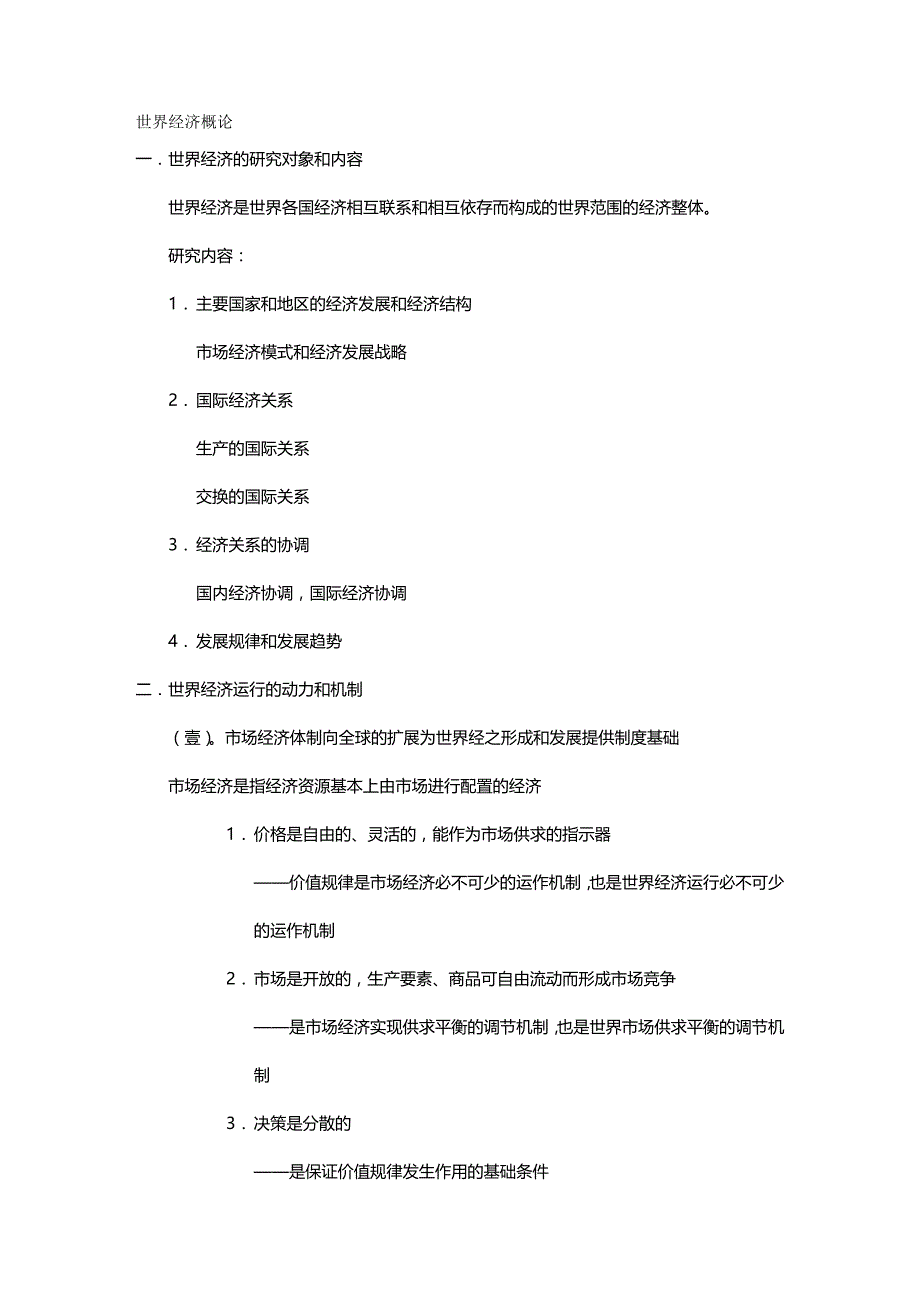 世界经济概论

一．世界经济的研究对象和内容

世界经济是世界各国经济相互联系和相互依存而构成的世界范围的经济整体。

研究内容：

1．主要国家和地区的经济发展和经济结构

市场经济模式和经济发展战略

2．国际经济关系

生产的国际关系

交换的国际关系

3．经济关系的协调

国内经济协调，国际经济协调

4．发展规律和发展趋势

二．世界经济运行的动力和机制

（壹）。市场经济体制向全球的扩展为世界经之形成和发展提供制度基础

市场经济是指经济资源基本上由市场进行配置的经济

1．价格是自由的、灵活的，能作为市场供求的指示器

——价值规律是市场经济必不可少的运作机制，也是世界经济运行必不可少的运作机制

2．市场是开放的，生产要素、商品可自由流动而形成市场竞争

——是市场经济实现供求平衡的调节机制，也是世界市场供求平衡的调节机制

3．决策是分散的

——是保证价值规律发生作用的基础条件